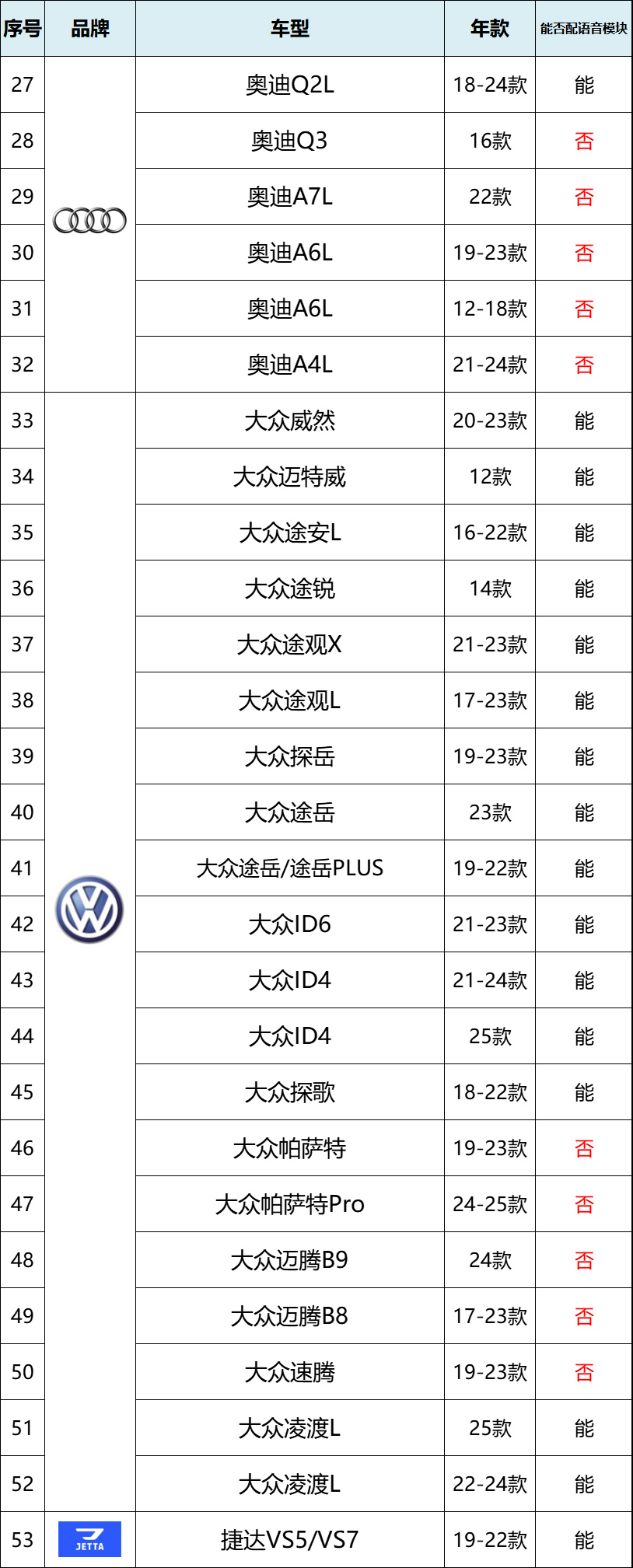 | 序号 | 品牌 | 车型 | 年款 | 能否配语音模块 |
|---|---|---|---|---|
| 27 | | 奥迪Q2L | 18-24款 | 能 |
| 28 | | 奥迪Q3 | 16款 | 否 |
| 29 | | 奥迪A7L | 22款 | 否 |
| 30 | | 奥迪A6L | 19-23款 | 否 |
| 31 | | 奥迪A6L | 12-18款 | 否 |
| 32 | | 奥迪A4L | 21-24款 | 否 |
| 33 | | 大众威然 | 20-23款 | 能 |
| 34 | | 大众迈特威 | 12款 | 能 |
| 35 | | 大众途安L | 16-22款 | 能 |
| 36 | | 大众途锐 | 14款 | 能 |
| 37 | | 大众途观X | 21-23款 | 能 |
| 38 | | 大众途观L | 17-23款 | 能 |
| 39 | | 大众探岳 | 19-23款 | 能 |
| 40 | | 大众途岳 | 23款 | 能 |
| 41 | | 大众途岳/途岳PLUS | 19-22款 | 能 |
| 42 | | 大众ID6 | 21-23款 | 能 |
| 43 | | 大众ID4 | 21-24款 | 能 |
| 44 | | 大众ID4 | 25款 | 能 |
| 45 | | 大众探歌 | 18-22款 | 能 |
| 46 | | 大众帕萨特 | 19-23款 | 否 |
| 47 | | 大众帕萨特Pro | 24-25款 | 否 |
| 48 | | 大众迈腾B9 | 24款 | 否 |
| 49 | | 大众迈腾B8 | 17-23款 | 否 |
| 50 | | 大众速腾 | 19-23款 | 否 |
| 51 | | 大众凌渡L | 25款 | 能 |
| 52 | | 大众凌渡L | 22-24款 | 能 |
| 53 | JETTA | 捷达VS5/VS7 | 19-22款 | 能 |